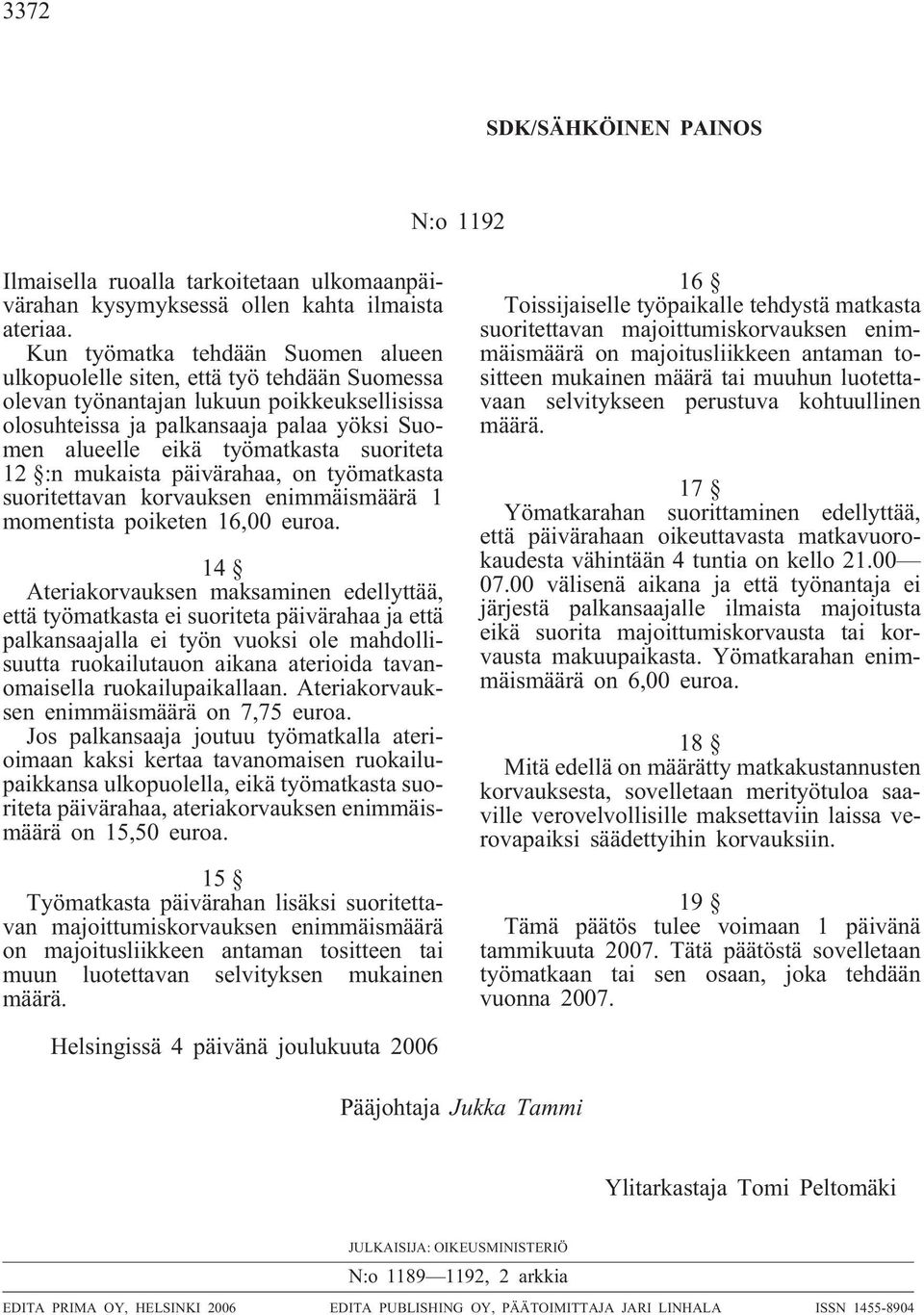 3372

SDK/SÄHKÖINEN PAINOS

N:o 1192

Ilmaisella ruoalla tarkoitetaan ulkomaanpäivärahan kysymyksessä ollen kahta ilmaista ateriaa.
Kun työmatka tehdään Suomen alueen ulkopuolelle siten, että työ tehdään Suomessa olevan työnantajan lukuun poikkeuksellisissa olosuhteissa ja palkansaaja palaa yöksi Suomen alueelle eikä työmatkasta suoriteta 12 §:n mukaista päivärahaa, on työmatkasta suoritettavan korvauksen enimmäismäärä 1 momentista poiketen 16,00 euroa.

14 §
Ateriakorvauksen maksaminen edellyttää, että työmatkasta ei suoriteta päivärahaa ja että palkansaajalla ei työn vuoksi ole mahdollisuutta ruokailutauon aikana aterioida tavanomaisella ruokailupaikallaan. Ateriakorvauksen enimmäismäärä on 7,75 euroa.
Jos palkansaaja joutuu työmatkalla aterioimaan kaksi kertaa tavanomaisen ruokailupaikkansa ulkopuolella, eikä työmatkasta suoriteta päivärahaa, ateriakorvauksen enimmäismäärä on 15,50 euroa.

15 §
Työmatkasta päivärahan lisäksi suoritettavan majoittumiskorvauksen enimmäismäärä on majoitusliikkeen antaman tositteen tai muun luotettavan selvityksen mukainen määrä.

16 §
Toissijaiselle työpaikalle tehdystä matkasta suoritettavan majoittumiskorvauksen enimmäismäärä on majoitusliikkeen antaman tositteen mukainen määrä tai muuhun luotettavaan selvitykseen perustuva kohtuullinen määrä.

17 §
Yömatkarahan suorittaminen edellyttää, että päivärahaan oikeuttavasta matkavuorokaudesta vähintään 4 tuntia on kello 21.00—07.00 välisenä aikana ja että työnantaja ei järjestä palkansaajalle ilmaista majoitusta eikä suorita majoittumiskorvausta tai korvausta makuupaikasta. Yömatkarahan enimmäismäärä on 6,00 euroa.

18 §
Mitä edellä on määrätty matkakustannusten korvauksesta, sovelletaan merityötuloa saaville verovelvollisille maksettaviin laissa verovapaiksi säädettyihin korvauksiin.

19 §
Tämä päätös tulee voimaan 1 päivänä tammikuuta 2007. Tätä päätöstä sovelletaan työmatkaan tai sen osaan, joka tehdään vuonna 2007.

Helsingissä 4 päivänä joulukuuta 2006

Pääjohtaja Jukka Tammi

Ylitarkastaja Tomi Peltomäki

JULKAISIJA: OIKEUSMINISTERIÖ

N:o 1189—1192, 2 arkkia

EDITA PRIMA OY, HELSINKI 2006 EDITA PUBLISHING OY, PÄÄTOIMITTAJA JARI LINHALA ISSN 1455-8904